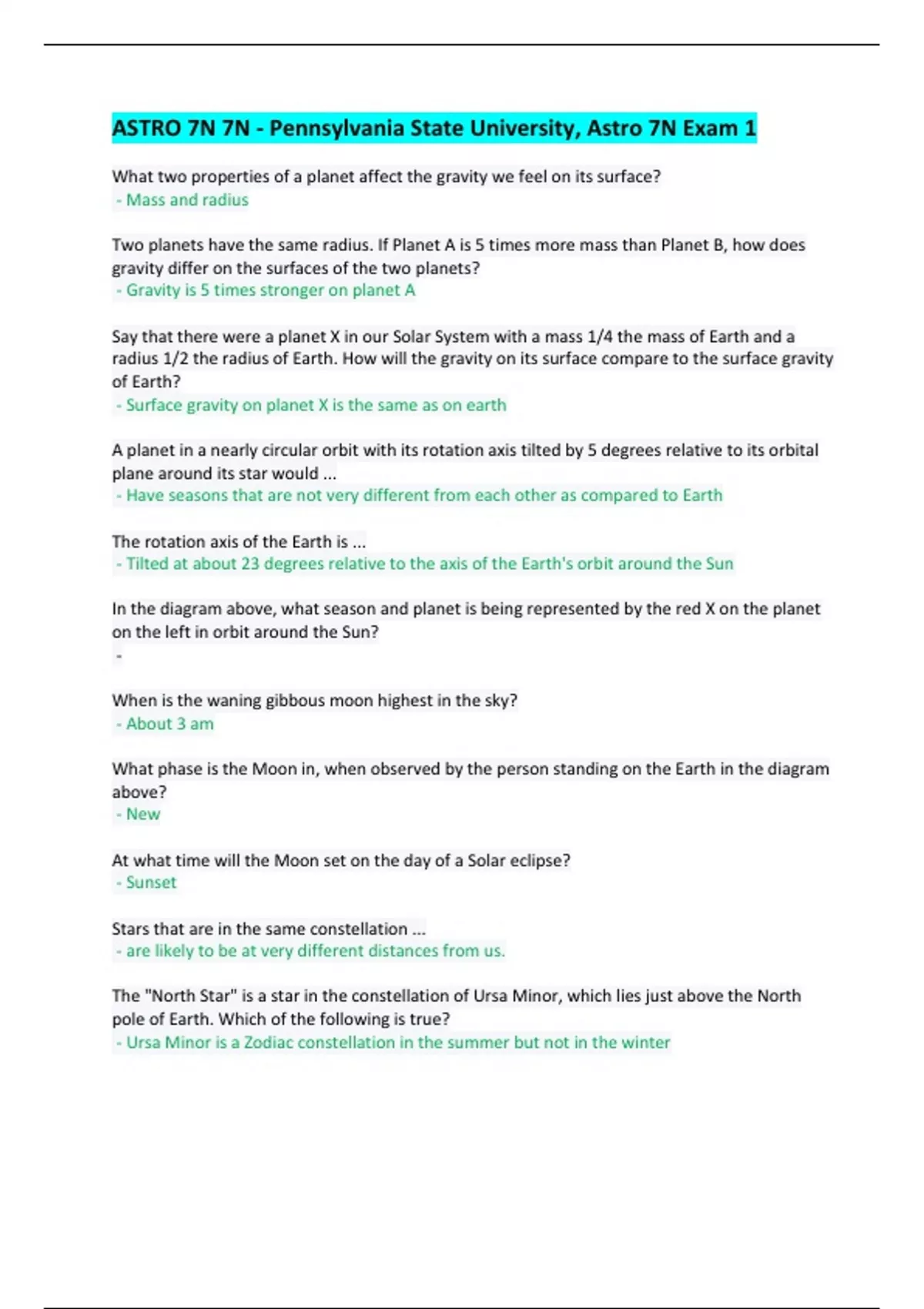 ASTRO 7N 7N - Pennsylvania State University, Astro 7N Exam 1

What two properties of a planet affect the gravity we feel on its surface?
- Mass and radius

Two planets have the same radius. If Planet A is 5 times more mass than Planet B, how does gravity differ on the surfaces of the two planets?
- Gravity is 5 times stronger on planet A

Say that there were a planet X in our Solar System with a mass 1/4 the mass of Earth and a radius 1/2 the radius of Earth. How will the gravity on its surface compare to the surface gravity of Earth?
- Surface gravity on planet X is the same as on earth

A planet in a nearly circular orbit with its rotation axis tilted by 5 degrees relative to its orbital plane around its star would ...
- Have seasons that are not very different from each other as compared to Earth

The rotation axis of the Earth is ...
- Tilted at about 23 degrees relative to the axis of the Earth's orbit around the Sun

In the diagram above, what season and planet is being represented by the red X on the planet on the left in orbit around the Sun?
-

When is the waning gibbous moon highest in the sky?
- About 3 am

What phase is the Moon in, when observed by the person standing on the Earth in the diagram above?
- New

At what time will the Moon set on the day of a Solar eclipse?
- Sunset

Stars that are in the same constellation ...
- are likely to be at very different distances from us.

The "North Star" is a star in the constellation of Ursa Minor, which lies just above the North pole of Earth. Which of the following is true?
- Ursa Minor is a Zodiac constellation in the summer but not in the winter